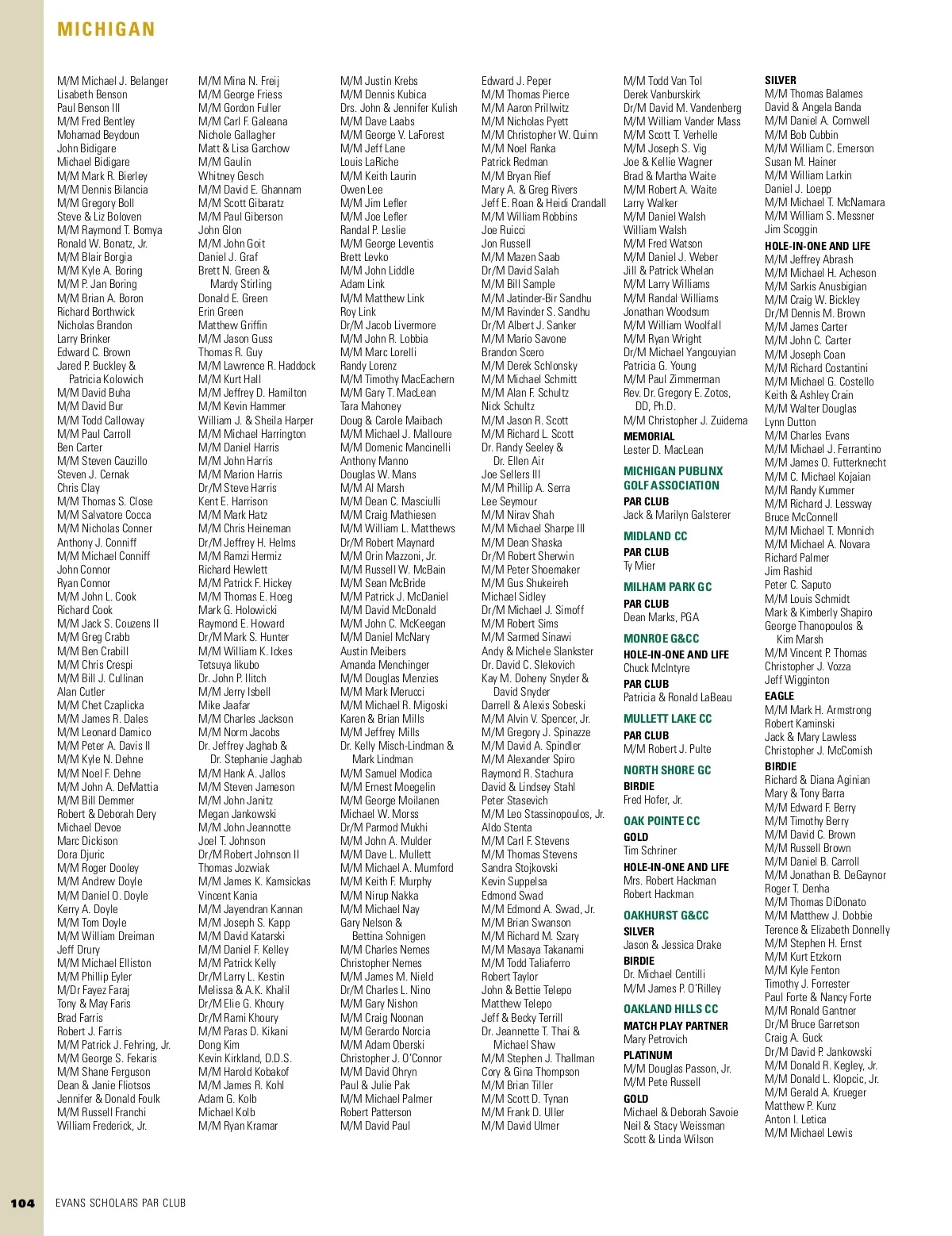 MICHIGAN

M/M Michael J. Belanger
Lisabeth Benson
Paul Benson III
M/M Fred Bentley
Mohamad Beydoun
John Bidigare
Michael Bidigare
M/M Mark R. Bierley
M/M Dennis Bilancia
M/M Gregory Boll
Steve & Liz Boloven
M/M Raymond T. Bomya
Ronald W. Bonatz, Jr.
M/M Blair Borgia
M/M Kyle A. Boring
M/M P. Jan Boring
M/M Brian A. Boron
Richard Borthwick
Nicholas Brandon
Larry Brinker
Edward C. Brown
Jared P. Buckley & Patricia Kolowich
M/M David Buha
M/M David Bur
M/M Todd Calloway
M/M Paul Carroll
Ben Carter
M/M Steven Cauzillo
Steven J. Cernak
Chris Clay
M/M Thomas S. Close
M/M Salvatore Cocca
M/M Nicholas Conner
Anthony J. Conniff
M/M Michael Conniff
John Connor
Ryan Connor
M/M John L. Cook
Richard Cook
M/M Jack S. Couzens II
M/M Greg Crabb
M/M Ben Crabill
M/M Chris Crespi
M/M Bill J. Cullinan
Alan Cutler
M/M Chet Czaplicka
M/M James R. Dales
M/M Leonard Damico
M/M Peter A. Davis II
M/M Kyle N. Dehne
M/M Noel F. Dehne
M/M John A. DeMattia
M/M Bill Demmer
Robert & Deborah Dery
Michael Devoe
Marc Dickison
Dora Djuric
M/M Roger Dooley
M/M Andrew Doyle
M/M Daniel O. Doyle
Kerry A. Doyle
M/M Tom Doyle
M/M William Dreiman
Jeff Drury
M/M Michael Elliston
M/M Phillip Eyler
M/Dr Fayez Faraj
Tony & May Faris
Brad Farris
Robert J. Farris
M/M Patrick J. Fehring, Jr.
M/M George S. Fekaris
M/M Shane Ferguson
Dean & Janie Fliotsos
Jennifer & Donald Foulk
M/M Russell Franchi
William Frederick, Jr.

M/M Mina N. Freij
M/M George Friess
M/M Gordon Fuller
M/M Carl F. Galeana
Nichole Gallagher
Matt & Lisa Garchow
M/M Gaulin
Whitney Gesch
M/M David E. Ghannam
M/M Scott Gibaratz
M/M Paul Giberson
John Glon
M/M John Goit
Daniel J. Graf
Brett N. Green & Mardy Stirling
Donald E. Green
Erin Green
Matthew Griffin
M/M Jason Guss
Thomas R. Guy
M/M Lawrence R. Haddock
M/M Kurt Hall
M/M Jeffrey D. Hamilton
M/M Kevin Hammer
William J. & Sheila Harper
M/M Michael Harrington
M/M Daniel Harris
M/M John Harris
M/M Marion Harris
Dr/M Steve Harris
Kent E. Harrison
M/M Mark Hatz
M/M Chris Heineman
Dr/M Jeffrey H. Helms
M/M Ramzi Hermiz
Richard Hewlett
M/M Patrick F. Hickey
M/M Thomas E. Hoeg
Mark G. Holowicki
Raymond E. Howard
Dr/M Mark S. Hunter
M/M William K. Ickes
Tetsuya Iikubo
Dr. John P. Ilitch
M/M Jerry Isbell
Mike Jaafar
M/M Charles Jackson
M/M Norm Jacobs
Dr. Jeffrey Jaghab & Dr. Stephanie Jaghab
M/M Hank A. Jallos
M/M Steven Jameson
M/M John Janitz
Megan Jankowski
M/M John Jeannotte
Joel T. Johnson
Dr/M Robert Johnson II
Thomas Jozwiak
M/M James K. Kamsickas
Vincent Kania
M/M Jayendran Kannan
M/M Joseph S. Kapp
M/M David Katarski
M/M Daniel F. Kelley
M/M Patrick Kelly
Dr/M Larry L. Kestin
Melissa & A.K. Khalil
Dr/M Elie G. Khoury
Dr/M Rami Khoury
M/M Paras D. Kikani
Dong Kim
Kevin Kirkland, D.D.S.
M/M Harold Kobakof
M/M James R. Kohl
Adam G. Kolb
Michael Kolb
M/M Ryan Kramar

M/M Justin Krebs
M/M Dennis Kubica
Drs. John & Jennifer Kulish
M/M Dave Laabs
M/M George V. LaForest
M/M Jeff Lane
Louis LaRiche
M/M Keith Laurin
Owen Lee
M/M Jim Lefler
M/M Joe Lefler
Randal P. Leslie
M/M George Leventis
Brett Levko
M/M John Liddle
Adam Link
M/M Matthew Link
Roy Link
Dr/M Jacob Livermore
M/M John R. Lobbia
M/M Marc Lorelli
Randy Lorenz
M/M Timothy MacEachern
M/M Gary T. MacLean
Tara Mahoney
Doug & Carole Maibach
M/M Michael J. Malloure
M/M Domenic Mancinelli
Anthony Manno
Douglas W. Mans
M/M Al Marsh
M/M Dean C. Masciulli
M/M Craig Mathiesen
M/M William L. Matthews
Dr/M Robert Maynard
M/M Orin Mazzoni, Jr.
M/M Russell W. McBain
M/M Sean McBride
M/M Patrick J. McDaniel
M/M David McDonald
M/M John C. McKeegan
M/M Daniel McNary
Austin Meibers
Amanda Menchinger
M/M Douglas Menzies
M/M Mark Merucci
M/M Michael R. Migoski
Karen & Brian Mills
M/M Jeffrey Mills
Dr. Kelly Misch-Lindman & Mark Lindman
M/M Samuel Modica
M/M Ernest Moegelin
M/M George Moilanen
Michael W. Morss
Dr/M Parmod Mukhi
M/M John A. Mulder
M/M Dave L. Mullett
M/M Michael A. Mumford
M/M Keith F. Murphy
M/M Nirup Nakka
M/M Michael Nay
Gary Nelson & Bettina Sohnigen
M/M Charles Nemes
Christopher Nemes
M/M James M. Nield
Dr/M Charles L. Nino
M/M Gary Nishon
M/M Craig Noonan
M/M Gerardo Norcia
M/M Adam Oberski
Christopher J. O'Connor
M/M David Ohryn
Paul & Julie Pak
M/M Michael Palmer
Robert Patterson
M/M David Paul

Edward J. Peper
M/M Thomas Pierce
M/M Aaron Prillwitz
M/M Nicholas Pyett
M/M Christopher W. Quinn
M/M Noel Ranka
Patrick Redman
M/M Bryan Rief
Mary A. & Greg Rivers
Jeff E. Roan & Heidi Crandall
M/M William Robbins
Joe Ruicci
Jon Russell
M/M Mazen Saab
Dr/M David Salah
M/M Bill Sample
M/M Jatinder-Bir Sandhu
M/M Ravinder S. Sandhu
Dr/M Albert J. Sanker
M/M Mario Savone
Brandon Scero
M/M Derek Schlonsky
M/M Michael Schmitt
M/M Alan F. Schultz
Nick Schultz
M/M Jason R. Scott
M/M Richard L. Scott
Dr. Randy Seeley & Dr. Ellen Air
Joe Sellers III
M/M Phillip A. Serra
Lee Seymour
M/M Nirav Shah
M/M Michael Sharpe III
M/M Dean Shaska
Dr/M Robert Sherwin
M/M Peter Shoemaker
M/M Gus Shukeireh
Michael Sidley
Dr/M Michael J. Simoff
M/M Robert Sims
M/M Sarmed Sinawi
Andy & Michele Slankster
Dr. David C. Slekovich
Kay M. Doheny Snyder & David Snyder
Darrell & Alexis Sobeski
M/M Alvin V. Spencer, Jr.
M/M Gregory J. Spinazze
M/M David A. Spindler
M/M Alexander Spiro
Raymond R. Stachura
David & Lindsey Stahl
Peter Stasevich
M/M Leo Stassinopoulos, Jr.
Aldo Stenta
M/M Carl F. Stevens
M/M Thomas Stevens
Sandra Stojkovski
Kevin Suppelsa
Edmond Swad
M/M Edmond A. Swad, Jr.
M/M Brian Swanson
M/M Richard M. Szary
M/M Masaya Takanami
M/M Todd Taliaferro
Robert Taylor
John & Bettie Telepo
Matthew Telepo
Jeff & Becky Terrill
Dr. Jeannette T. Thai & Michael Shaw
M/M Stephen J. Thallman
Cory & Gina Thompson
M/M Brian Tiller
M/M Scott D. Tynan
M/M Frank D. Uller
M/M David Ulmer

M/M Todd Van Tol
Derek Vanburskirk
Dr/M David M. Vandenberg
M/M William Vander Mass
M/M Scott T. Verhelle
M/M Joseph S. Vig
Joe & Kellie Wagner
Brad & Martha Waite
M/M Robert A. Waite
Larry Walker
M/M Daniel Walsh
William Walsh
M/M Fred Watson
M/M Daniel J. Weber
Jill & Patrick Whelan
M/M Larry Williams
M/M Randal Williams
Jonathan Woodsum
M/M William Woolfall
M/M Ryan Wright
Dr/M Michael Yangouyian
Patricia G. Young
M/M Paul Zimmerman
Rev. Dr. Gregory E. Zotos, DD, Ph.D.
M/M Christopher J. Zuidema
MEMORIAL
Lester D. MacLean

MICHIGAN PUBLINX GOLF ASSOCIATION
PAR CLUB
Jack & Marilyn Galsterer

MIDLAND CC
PAR CLUB
Ty Mier

MILHAM PARK GC
PAR CLUB
Dean Marks, PGA

MONROE G&CC
HOLE-IN-ONE AND LIFE
Chuck McIntyre
PAR CLUB
Patricia & Ronald LaBeau

MULLETT LAKE CC
PAR CLUB
M/M Robert J. Pulte

NORTH SHORE GC
BIRDIE
Fred Hofer, Jr.

OAK POINTE CC
GOLD
Tim Schriner
HOLE-IN-ONE AND LIFE
Mrs. Robert Hackman
Robert Hackman

OAKHURST G&CC
SILVER
Jason & Jessica Drake
BIRDIE
Dr. Michael Centilli
M/M James P. O'Rilley

OAKLAND HILLS CC
MATCH PLAY PARTNER
Mary Petrovich
PLATINUM
M/M Douglas Passon, Jr.
M/M Pete Russell
GOLD
Michael & Deborah Savoie
Neil & Stacy Weissman
Scott & Linda Wilson

SILVER
M/M Thomas Balames
David & Angela Banda
M/M Daniel A. Cornwell
M/M Bob Cubbin
M/M William C. Emerson
Susan M. Hainer
M/M William Larkin
Daniel J. Loepp
M/M Michael T. McNamara
M/M William S. Messner
Jim Scoggin
HOLE-IN-ONE AND LIFE
M/M Jeffrey Abrash
M/M Michael H. Acheson
M/M Sarkis Anusbigian
M/M Craig W. Bickley
Dr/M Dennis M. Brown
M/M James Carter
M/M John C. Carter
M/M Joseph Coan
M/M Richard Costantini
M/M Michael G. Costello
Keith & Ashley Crain
M/M Walter Douglas
Lynn Dutton
M/M Charles Evans
M/M Michael J. Ferrantino
M/M James O. Futterknecht
M/M C. Michael Kojaian
M/M Randy Kummer
M/M Richard J. Lessway
Bruce McConnell
M/M Michael T. Monnich
M/M Michael A. Novara
Richard Palmer
Jim Rashid
Peter C. Saputo
M/M Louis Schmidt
Mark & Kimberly Shapiro
George Thanopoulos & Kim Marsh
M/M Vincent P. Thomas
Christopher J. Vozza
Jeff Wigginton
EAGLE
M/M Mark H. Armstrong
Robert Kaminski
Jack & Mary Lawless
Christopher J. McComish
BIRDIE
Richard & Diana Aginian
Mary & Tony Barra
M/M Edward F. Berry
M/M Timothy Berry
M/M David C. Brown
M/M Russell Brown
M/M Daniel B. Carroll
M/M Jonathan B. DeGaynor
Roger T. Denha
M/M Thomas DiDonato
M/M Matthew J. Dobbie
Terence & Elizabeth Donnelly
M/M Stephen H. Ernst
M/M Kurt Etzkorn
M/M Kyle Fenton
Timothy J. Forrester
Paul Forte & Nancy Forte
M/M Ronald Gantner
Dr/M Bruce Garretson
Craig A. Guck
Dr/M David P. Jankowski
M/M Donald R. Kegley, Jr.
M/M Donald L. Klopcic, Jr.
M/M Gerald A. Krueger
Matthew P. Kunz
Anton I. Letica
M/M Michael Lewis

104 EVANS SCHOLARS PAR CLUB